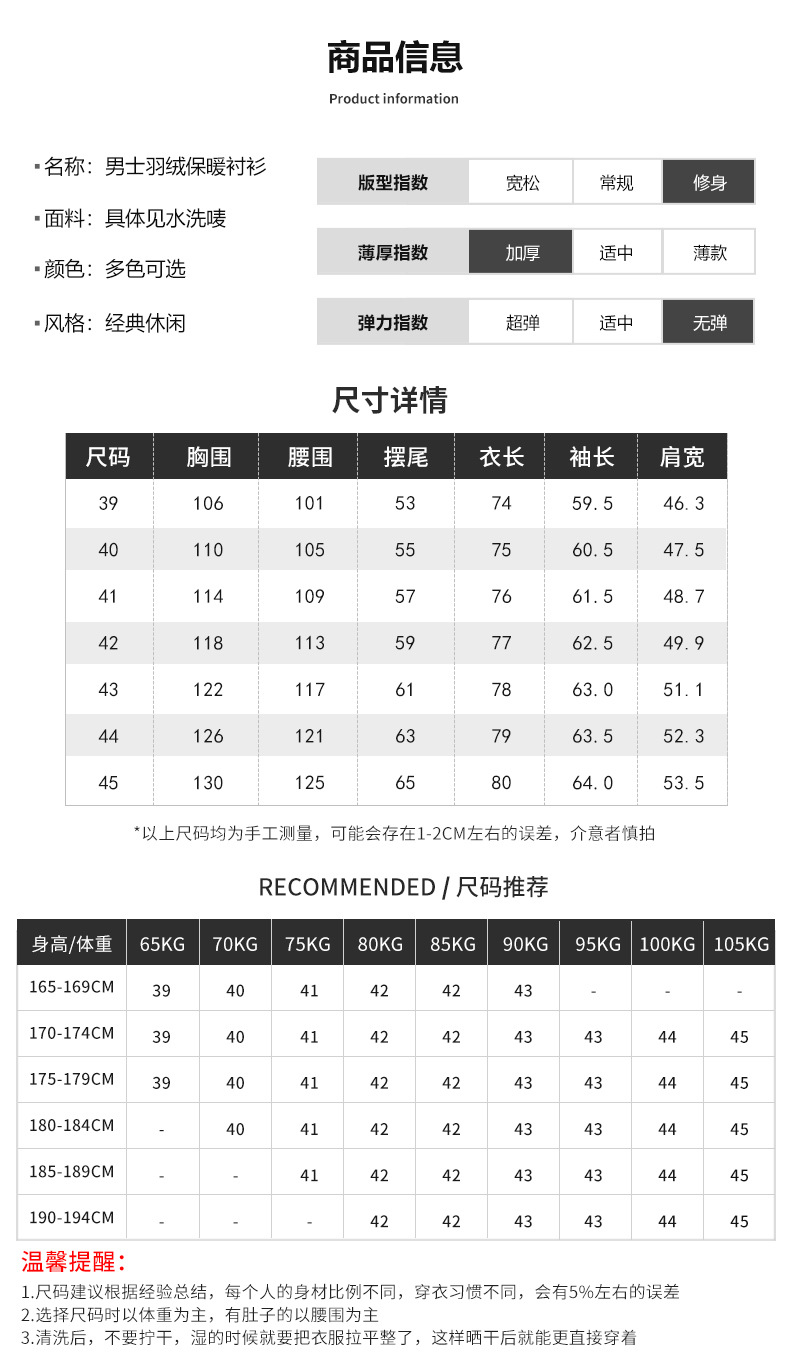 商品信息

Product information

▪名称：男士羽绒保暖衬衫

▪面料：具体见水洗唛

▪颜色：多色可选

▪风格：经典休闲

版型指数 宽松 常规 修身

薄厚指数 加厚 适中 薄款

弹力指数 超弹 适中 无弹

尺寸详情

| 尺码 | 胸围 | 腰围 | 摆尾 | 衣长 | 袖长 | 肩宽 |
|---|---|---|---|---|---|---|
| 39 | 106 | 101 | 53 | 74 | 59.5 | 46.3 |
| 40 | 110 | 105 | 55 | 75 | 60.5 | 47.5 |
| 41 | 114 | 109 | 57 | 76 | 61.5 | 48.7 |
| 42 | 118 | 113 | 59 | 77 | 62.5 | 49.9 |
| 43 | 122 | 117 | 61 | 78 | 63.0 | 51.1 |
| 44 | 126 | 121 | 63 | 79 | 63.5 | 52.3 |
| 45 | 130 | 125 | 65 | 80 | 64.0 | 53.5 |

*以上尺码均为手工测量，可能会存在1-2CM左右的误差，介意者慎拍

RECOMMENDED / 尺码推荐

| 身高/体重 | 65KG | 70KG | 75KG | 80KG | 85KG | 90KG | 95KG | 100KG | 105KG |
|---|---|---|---|---|---|---|---|---|---|
| 165-169CM | 39 | 40 | 41 | 42 | 42 | 43 | - | - | - |
| 170-174CM | 39 | 40 | 41 | 42 | 42 | 43 | 43 | 44 | 45 |
| 175-179CM | 39 | 40 | 41 | 42 | 42 | 43 | 43 | 44 | 45 |
| 180-184CM | - | 40 | 41 | 42 | 42 | 43 | 43 | 44 | 45 |
| 185-189CM | - | - | 41 | 42 | 42 | 43 | 43 | 44 | 45 |
| 190-194CM | - | - | - | 42 | 42 | 43 | 43 | 44 | 45 |

温馨提醒：

1.尺码建议根据经验总结，每个人的身材比例不同，穿衣习惯不同，会有5%左右的误差
2.选择尺码时以体重为主，有肚子的以腰围为主
3.清洗后，不要拧干，湿的时候就要把衣服拉平整了，这样晒干后就能更直接穿着